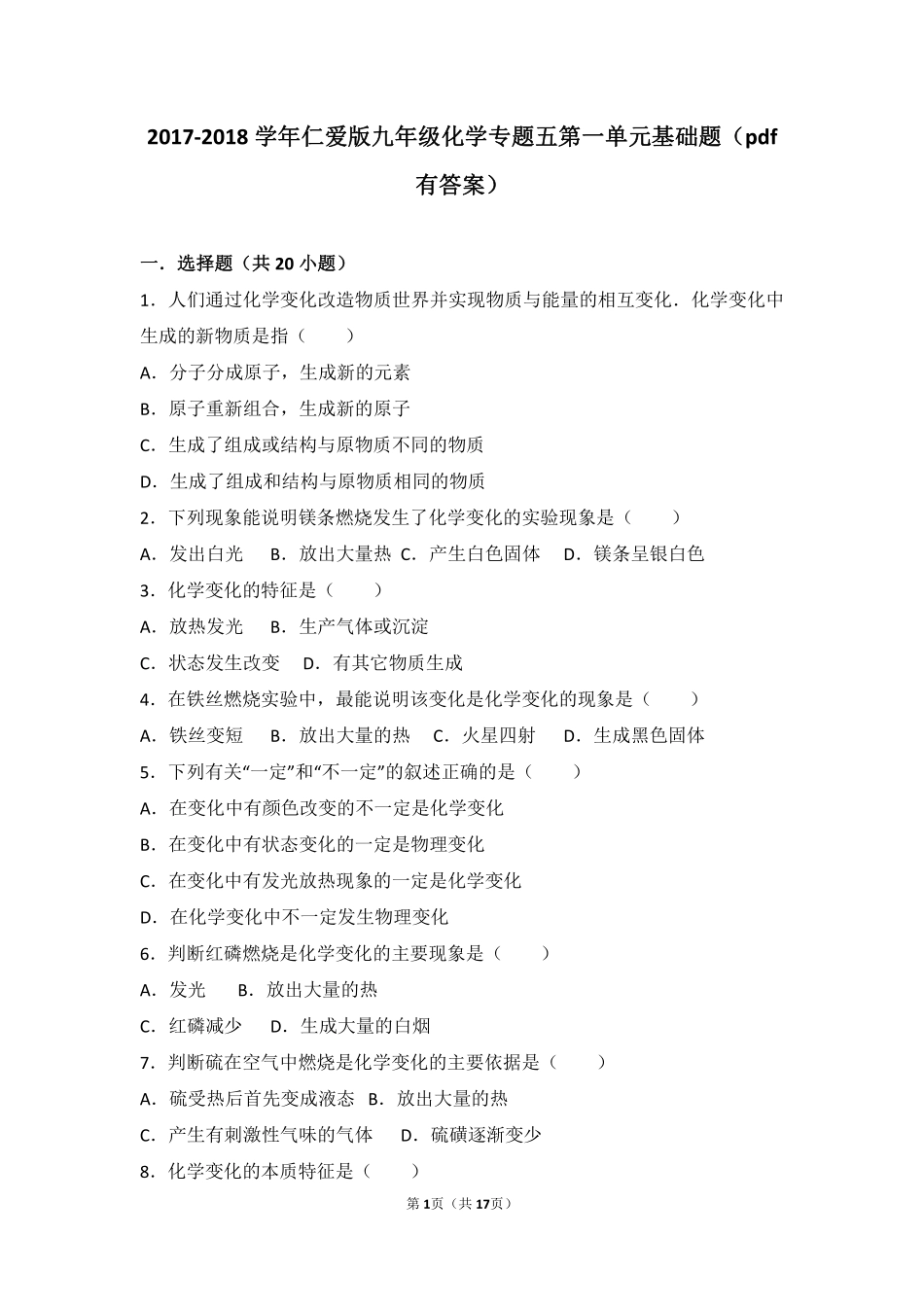 2017-2018 学年仁爱版九年级化学专题五第一单元基础题（pdf 有答案）

一．选择题（共 20 小题）

1．人们通过化学变化改造物质世界并实现物质与能量的相互变化．化学变化中生成的新物质是指（　　）

A．分子分成原子，生成新的元素

B．原子重新组合，生成新的原子

C．生成了组成或结构与原物质不同的物质

D．生成了组成和结构与原物质相同的物质

2．下列现象能说明镁条燃烧发生了化学变化的实验现象是（　　）

A．发出白光　B．放出大量热 C．产生白色固体　D．镁条呈银白色

3．化学变化的特征是（　　）

A．放热发光　B．生产气体或沉淀

C．状态发生改变　D．有其它物质生成

4．在铁丝燃烧实验中，最能说明该变化是化学变化的现象是（　　）

A．铁丝变短　B．放出大量的热　C．火星四射　D．生成黑色固体

5．下列有关“一定”和“不一定”的叙述正确的是（　　）

A．在变化中有颜色改变的不一定是化学变化

B．在变化中有状态变化的一定是物理变化

C．在变化中有发光放热现象的一定是化学变化

D．在化学变化中不一定发生物理变化

6．判断红磷燃烧是化学变化的主要现象是（　　）

A．发光　B．放出大量的热

C．红磷减少　D．生成大量的白烟

7．判断硫在空气中燃烧是化学变化的主要依据是（　　）

A．硫受热后首先变成液态　B．放出大量的热

C．产生有刺激性气味的气体　D．硫磺逐渐变少

8．化学变化的本质特征是（　　）

第 1 页（共 17 页）